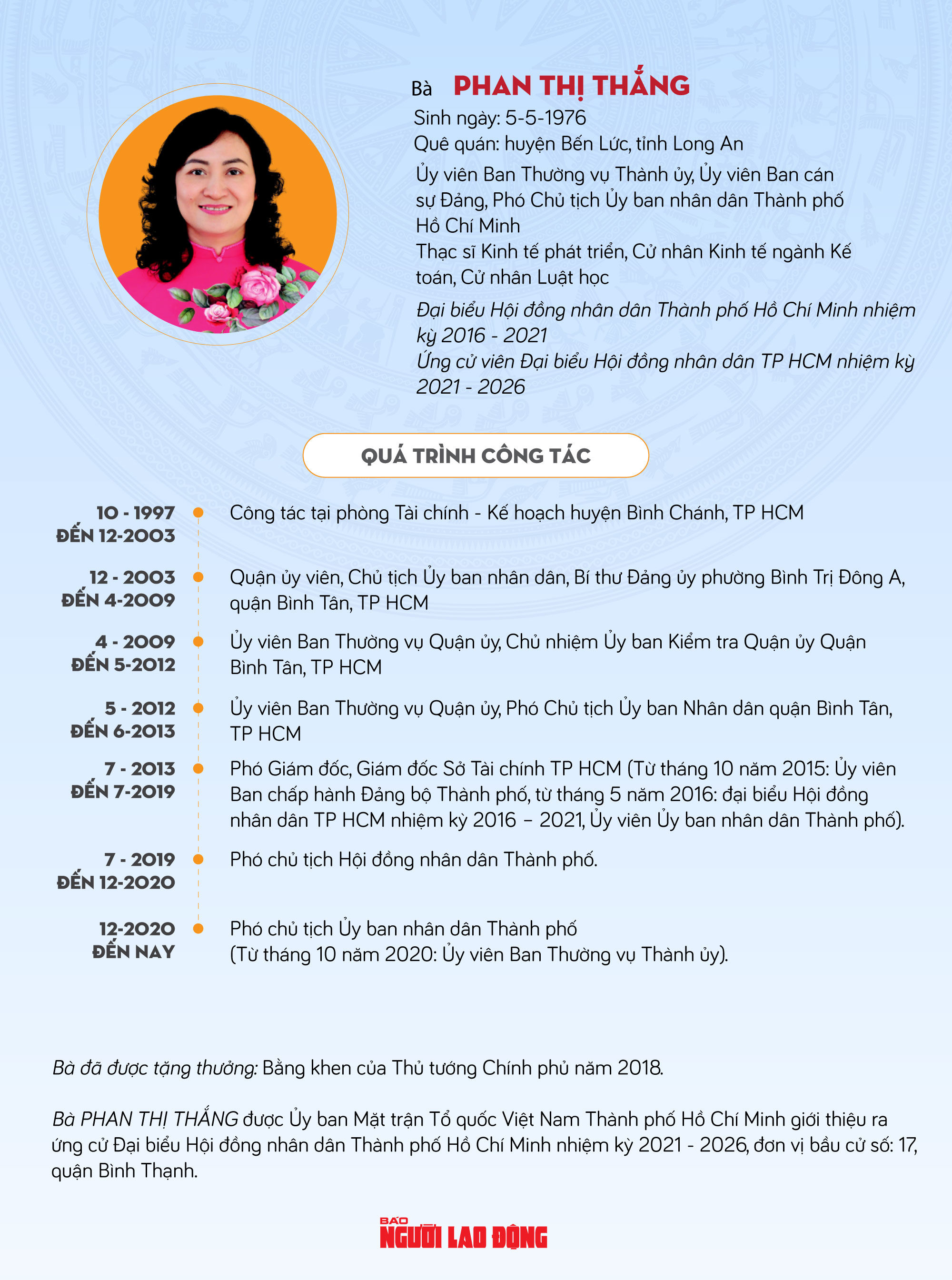 Bà PHAN THỊ THẮNG

Sinh ngày: 5-5-1976
Quê quán: huyện Bến Lức, tỉnh Long An

Ủy viên Ban Thường vụ Thành ủy, Ủy viên Ban cán sự Đảng, Phó Chủ tịch Ủy ban nhân dân Thành phố Hồ Chí Minh
Thạc sĩ Kinh tế phát triển, Cử nhân Kinh tế ngành Kế toán, Cử nhân Luật học

Đại biểu Hội đồng nhân dân Thành phố Hồ Chí Minh nhiệm kỳ 2016 - 2021
Ứng cử viên Đại biểu Hội đồng nhân dân TP HCM nhiệm kỳ 2021 - 2026

QUÁ TRÌNH CÔNG TÁC

10 - 1997 ĐẾN 12-2003
Công tác tại phòng Tài chính - Kế hoạch huyện Bình Chánh, TP HCM

12 - 2003 ĐẾN 4-2009
Quận ủy viên, Chủ tịch Ủy ban nhân dân, Bí thư Đảng ủy phường Bình Trị Đông A, quận Bình Tân, TP HCM

4 - 2009 ĐẾN 5-2012
Ủy viên Ban Thường vụ Quận ủy, Chủ nhiệm Ủy ban Kiểm tra Quận ủy Quận Bình Tân, TP HCM

5 - 2012 ĐẾN 6-2013
Ủy viên Ban Thường vụ Quận ủy, Phó Chủ tịch Ủy ban Nhân dân quận Bình Tân, TP HCM

7 - 2013 ĐẾN 7-2019
Phó Giám đốc, Giám đốc Sở Tài chính TP HCM (Từ tháng 10 năm 2015: Ủy viên Ban chấp hành Đảng bộ Thành phố, từ tháng 5 năm 2016: đại biểu Hội đồng nhân dân TP HCM nhiệm kỳ 2016 – 2021, Ủy viên Ủy ban nhân dân Thành phố).

7 - 2019 ĐẾN 12-2020
Phó chủ tịch Hội đồng nhân dân Thành phố.

12-2020 ĐẾN NAY
Phó chủ tịch Ủy ban nhân dân Thành phố
(Từ tháng 10 năm 2020: Ủy viên Ban Thường vụ Thành ủy).

Bà đã được tặng thưởng: Bằng khen của Thủ tướng Chính phủ năm 2018.

Bà PHAN THỊ THẮNG được Ủy ban Mặt trận Tổ quốc Việt Nam Thành phố Hồ Chí Minh giới thiệu ra ứng cử Đại biểu Hội đồng nhân dân Thành phố Hồ Chí Minh nhiệm kỳ 2021 - 2026, đơn vị bầu cử số: 17, quận Bình Thạnh.

BÁO NGƯỜI LAO ĐỘNG